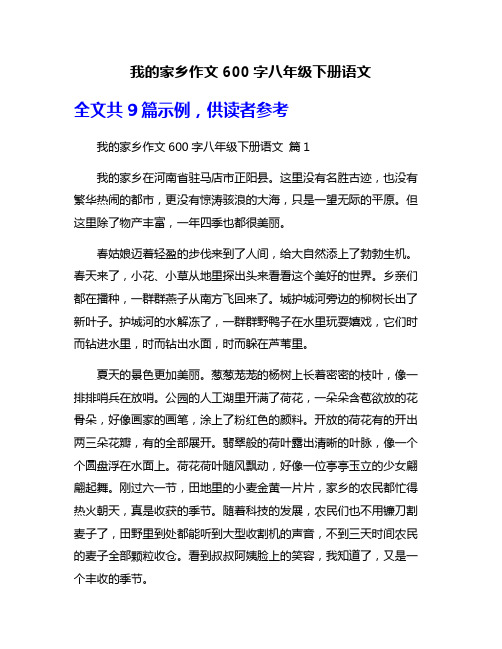 我的家乡作文 600 字八年级下册语文

全文共 9 篇示例，供读者参考

我的家乡作文 600 字八年级下册语文 篇 1

我的家乡在河南省驻马店市正阳县。这里没有名胜古迹，也没有繁华热闹的都市，更没有惊涛骇浪的大海，只是一望无际的平原。但这里除了物产丰富，一年四季也都很美丽。

春姑娘迈着轻盈的步伐来到了人间，给大自然添上了勃勃生机。春天来了，小花、小草从地里探出头来看看这个美好的世界。乡亲们都在播种，一群群燕子从南方飞回来了。城护城河旁边的柳树长出了新叶子。护城河的水解冻了，一群群野鸭子在水里玩耍嬉戏，它们时而钻进水里，时而钻出水面，时而躲在芦苇里。

夏天的景色更加美丽。葱葱茏茏的杨树上长着密密的枝叶，像一排排哨兵在放哨。公园的人工湖里开满了荷花，一朵朵含苞欲放的花骨朵，好像画家的画笔，涂上了粉红色的颜料。开放的荷花有的开出两三朵花瓣，有的全部展开。翡翠般的荷叶露出清晰的叶脉，像一个个圆盘浮在水面上。荷花荷叶随风飘动，好像一位亭亭玉立的少女翩翩起舞。刚过六一节，田地里的小麦金黄一片片，家乡的农民都忙得热火朝天，真是收获的季节。随着科技的发展，农民们也不用镰刀割麦子了，田野里到处都能听到大型收割机的声音，不到三天时间农民的麦子全部颗粒收仓。看到叔叔阿姨脸上的笑容，我知道了，又是一个丰收的季节。